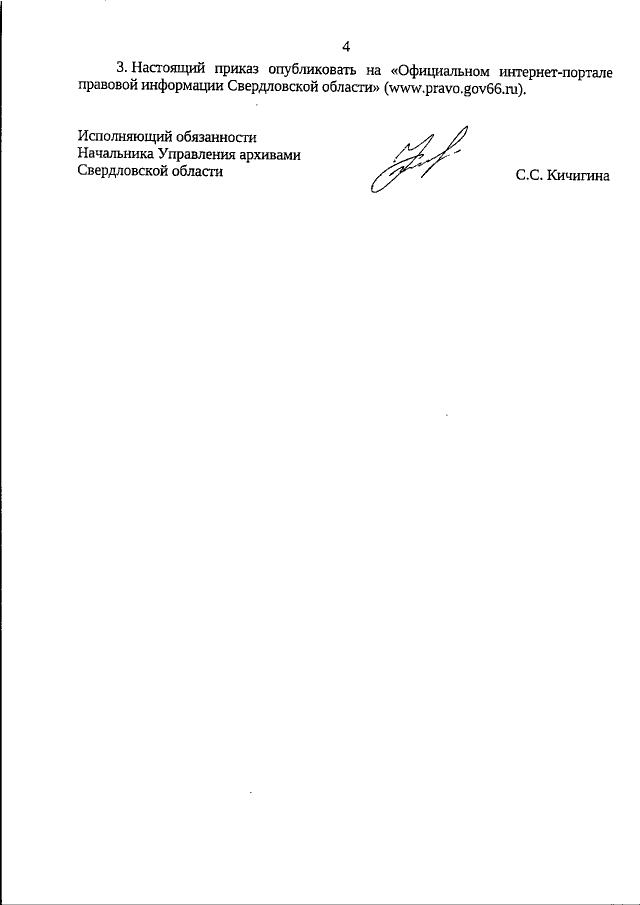 4

3. Настоящий приказ опубликовать на «Официальном интернет-портале правовой информации Свердловской области» (www.pravo.gov66.ru).

Исполняющий обязанности
Начальника Управления архивами
Свердловской области

С.С. Кичигина